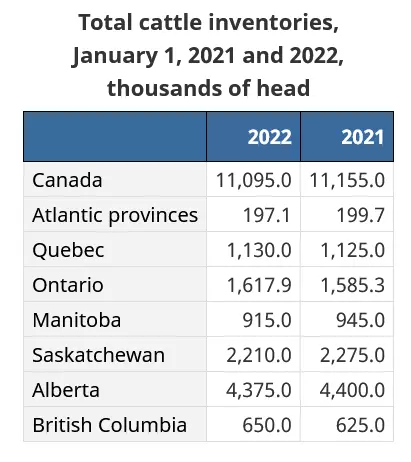 Total cattle inventories, January 1, 2021 and 2022, thousands of head

| | 2022 | 2021 |
|---|---|---|
| Canada | 11,095.0 | 11,155.0 |
| Atlantic provinces | 197.1 | 199.7 |
| Quebec | 1,130.0 | 1,125.0 |
| Ontario | 1,617.9 | 1,585.3 |
| Manitoba | 915.0 | 945.0 |
| Saskatchewan | 2,210.0 | 2,275.0 |
| Alberta | 4,375.0 | 4,400.0 |
| British Columbia | 650.0 | 625.0 |